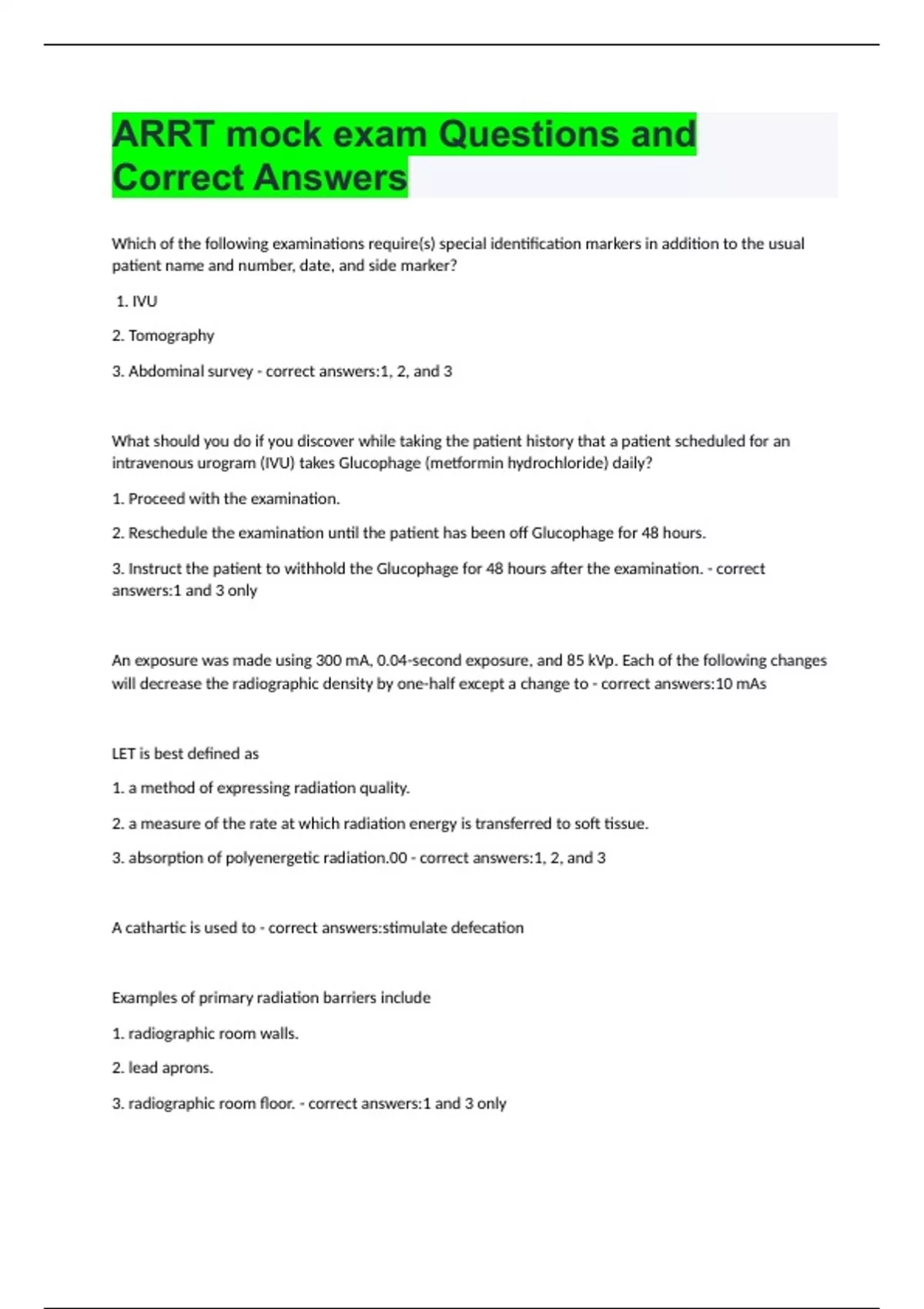 ARRT mock exam Questions and Correct Answers

Which of the following examinations require(s) special identification markers in addition to the usual patient name and number, date, and side marker?

1. IVU

2. Tomography

3. Abdominal survey - correct answers:1, 2, and 3

What should you do if you discover while taking the patient history that a patient scheduled for an intravenous urogram (IVU) takes Glucophage (metformin hydrochloride) daily?

1. Proceed with the examination.

2. Reschedule the examination until the patient has been off Glucophage for 48 hours.

3. Instruct the patient to withhold the Glucophage for 48 hours after the examination. - correct answers:1 and 3 only

An exposure was made using 300 mA, 0.04-second exposure, and 85 kVp. Each of the following changes will decrease the radiographic density by one-half except a change to - correct answers:10 mAs

LET is best defined as

1. a method of expressing radiation quality.

2. a measure of the rate at which radiation energy is transferred to soft tissue.

3. absorption of polyenergetic radiation.00 - correct answers:1, 2, and 3

A cathartic is used to - correct answers:stimulate defecation

Examples of primary radiation barriers include

1. radiographic room walls.

2. lead aprons.

3. radiographic room floor. - correct answers:1 and 3 only